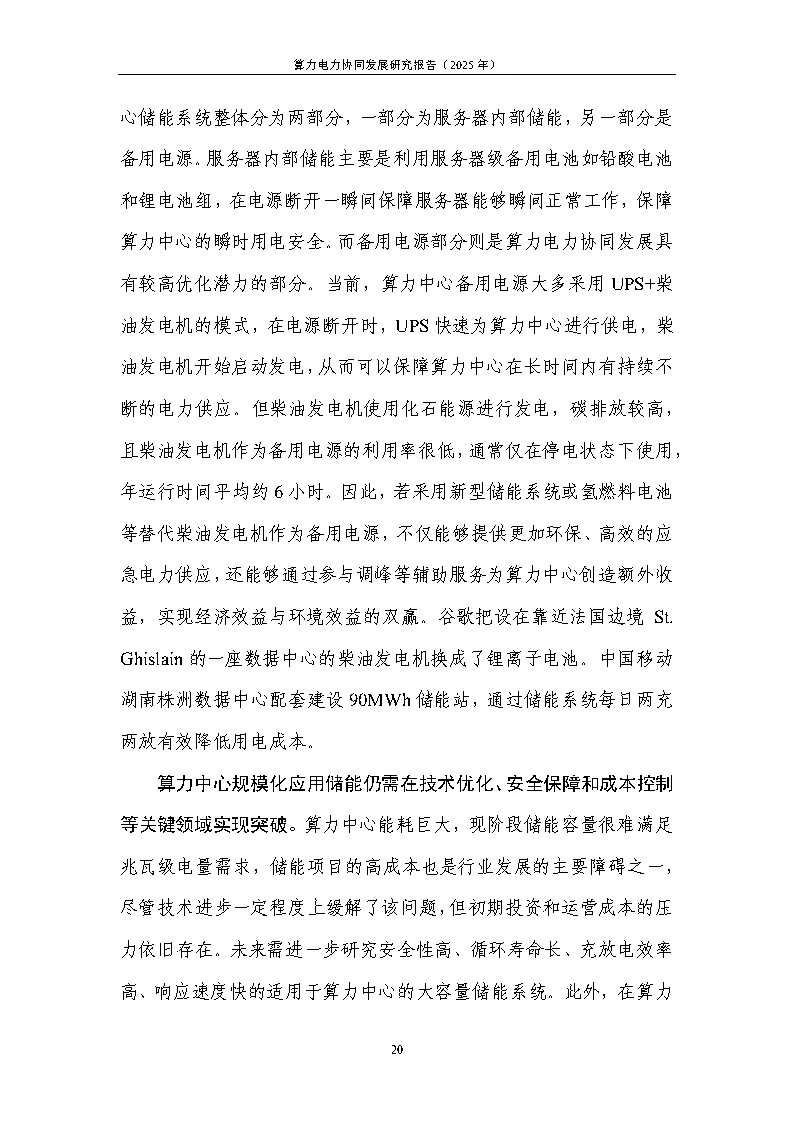 算力电力协同发展研究报告（2025年）

心储能系统整体分为两部分，一部分为服务器内部储能，另一部分是备用电源。服务器内部储能主要是利用服务器级备用电池如铅酸电池和锂电池组，在电源断开一瞬间保障服务器能够瞬间正常工作，保障算力中心的瞬时用电安全。而备用电源部分则是算力电力协同发展具有较高优化潜力的部分。当前，算力中心备用电源大多采用UPS+柴油发电机的模式，在电源断开时，UPS快速为算力中心进行供电，柴油发电机开始启动发电，从而可以保障算力中心在长时间内有持续不断的电力供应。但柴油发电机使用化石能源进行发电，碳排放较高，且柴油发电机作为备用电源的利用率很低，通常仅在停电状态下使用，年运行时间平均约6小时。因此，若采用新型储能系统或氢燃料电池等替代柴油发电机作为备用电源，不仅能够提供更加环保、高效的应急电力供应，还能够通过参与调峰等辅助服务为算力中心创造额外收益，实现经济效益与环境效益的双赢。谷歌把设在靠近法国边境St. Ghislain的一座数据中心的柴油发电机换成了锂离子电池。中国移动湖南株洲数据中心配套建设90MWh储能站，通过储能系统每日两充两放有效降低用电成本。

算力中心规模化应用储能仍需在技术优化、安全保障和成本控制等关键领域实现突破。算力中心能耗巨大，现阶段储能容量很难满足兆瓦级电量需求，储能项目的高成本也是行业发展的主要障碍之一，尽管技术进步一定程度上缓解了该问题，但初期投资和运营成本的压力依旧存在。未来需进一步研究安全性高、循环寿命长、充放电效率高、响应速度快的适用于算力中心的大容量储能系统。此外，在算力

20